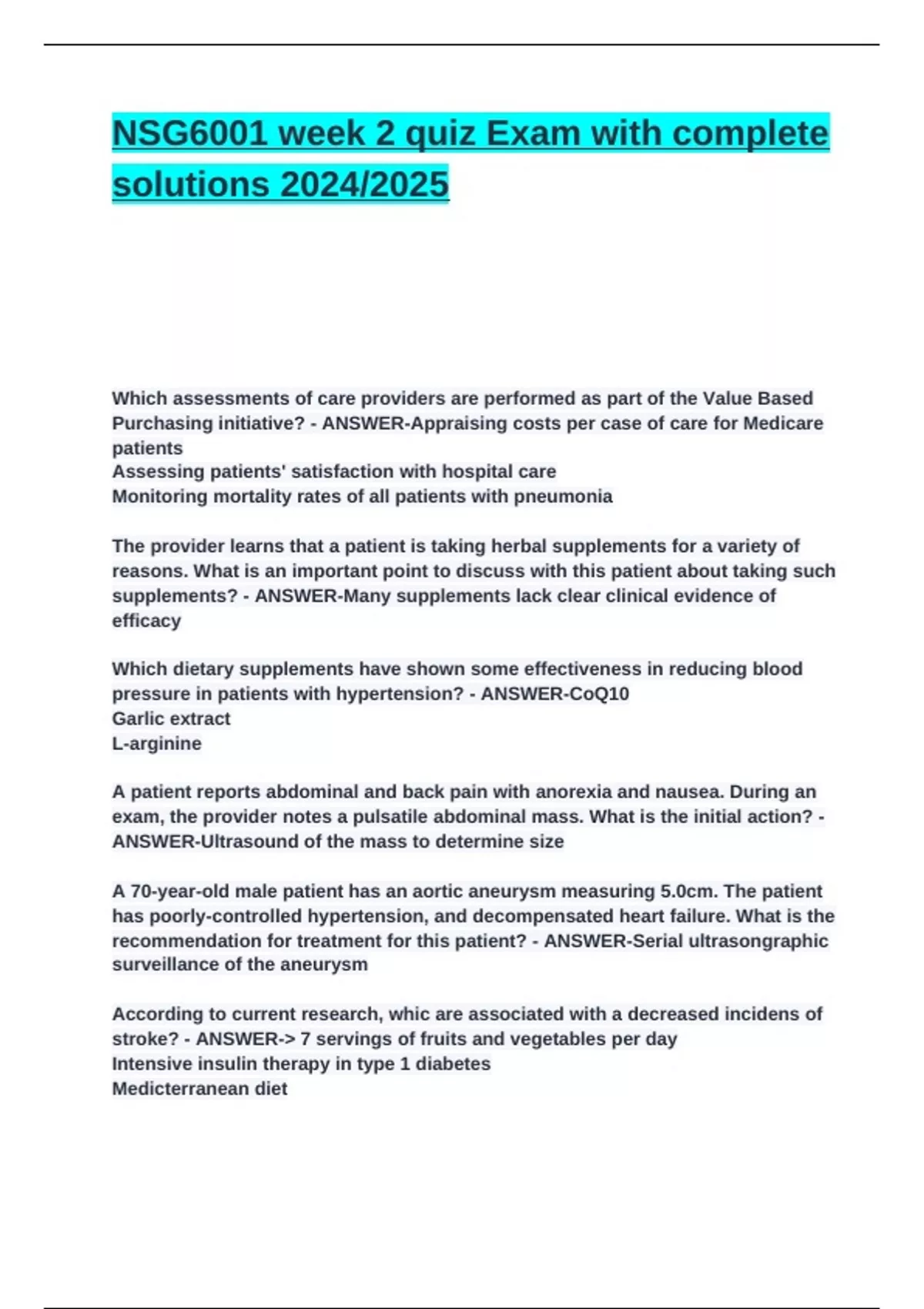 NSG6001 week 2 quiz Exam with complete solutions 2024/2025

Which assessments of care providers are performed as part of the Value Based Purchasing initiative? - ANSWER-Appraising costs per case of care for Medicare patients
Assessing patients' satisfaction with hospital care
Monitoring mortality rates of all patients with pneumonia

The provider learns that a patient is taking herbal supplements for a variety of reasons. What is an important point to discuss with this patient about taking such supplements? - ANSWER-Many supplements lack clear clinical evidence of efficacy

Which dietary supplements have shown some effectiveness in reducing blood pressure in patients with hypertension? - ANSWER-CoQ10
Garlic extract
L-arginine

A patient reports abdominal and back pain with anorexia and nausea. During an exam, the provider notes a pulsatile abdominal mass. What is the initial action? - ANSWER-Ultrasound of the mass to determine size

A 70-year-old male patient has an aortic aneurysm measuring 5.0cm. The patient has poorly-controlled hypertension, and decompensated heart failure. What is the recommendation for treatment for this patient? - ANSWER-Serial ultrasongraphic surveillance of the aneurysm

According to current research, whic are associated with a decreased incidens of stroke? - ANSWER-> 7 servings of fruits and vegetables per day
Intensive insulin therapy in type 1 diabetes
Medicterranean diet